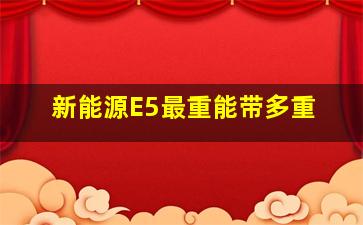 新能源E5最重能带多重